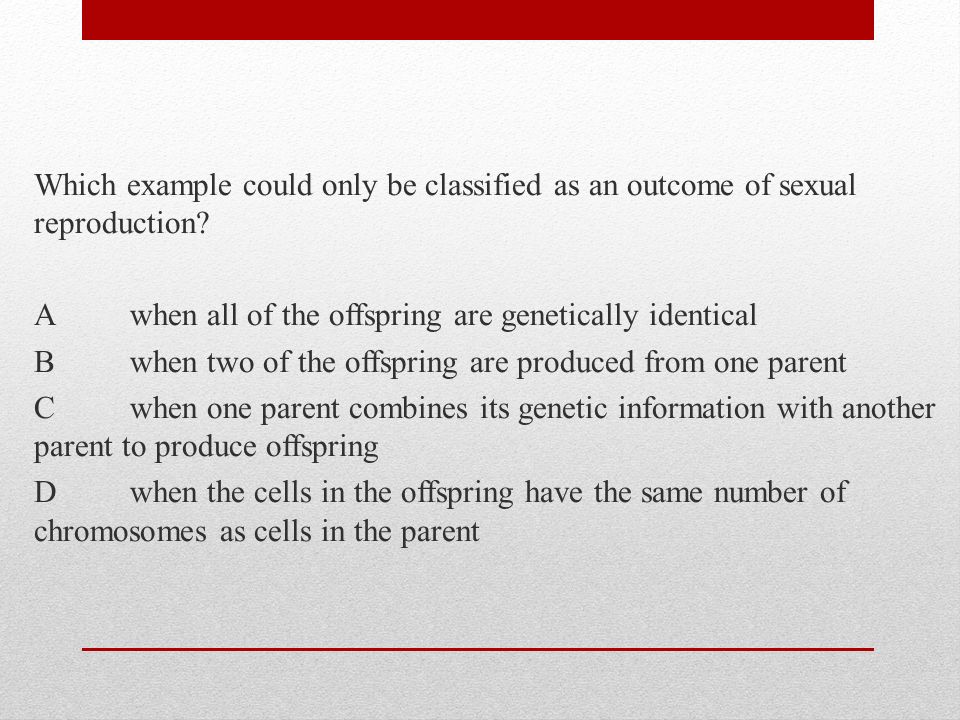 Which example could only be classified as an outcome of sexual reproduction?

A when all of the offspring are genetically identical

B when two of the offspring are produced from one parent

C when one parent combines its genetic information with another parent to produce offspring

D when the cells in the offspring have the same number of chromosomes as cells in the parent